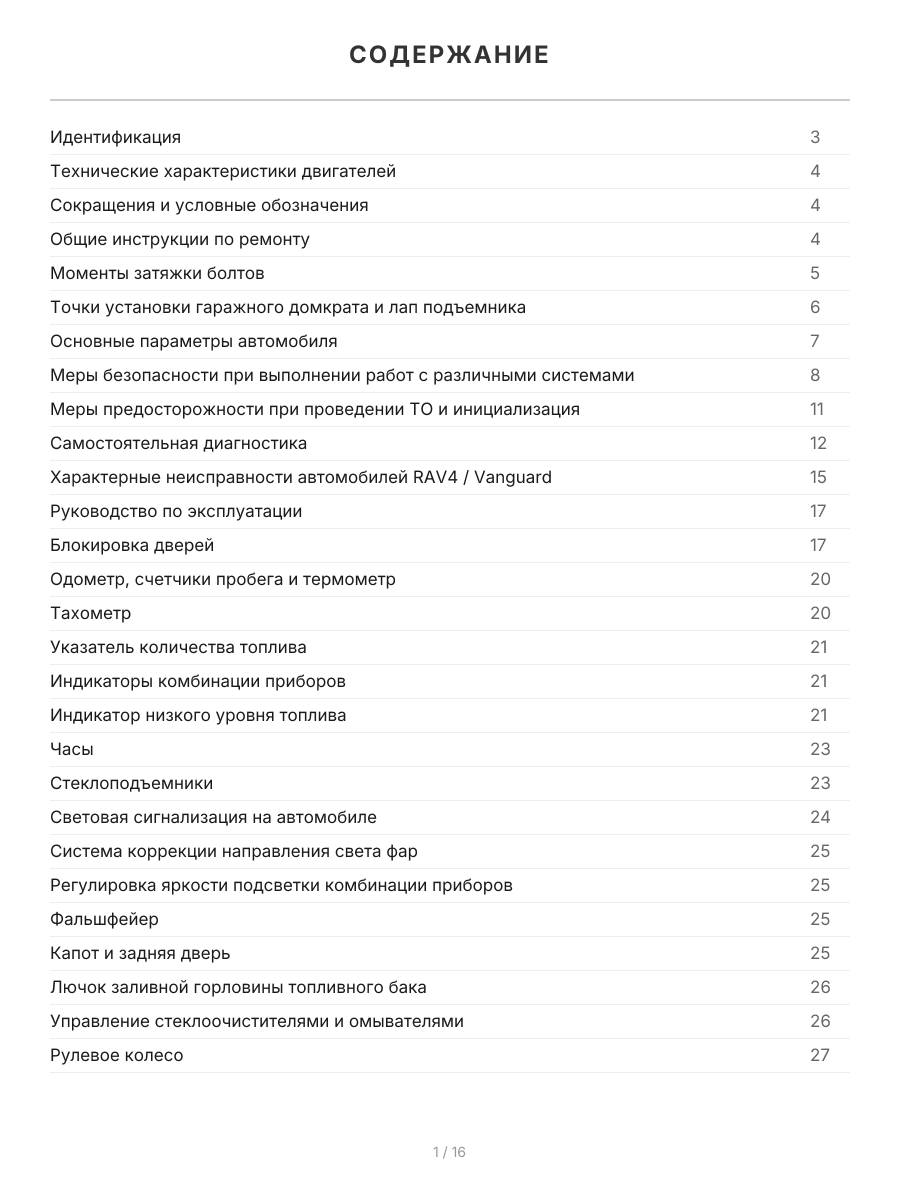 СОДЕРЖАНИЕ

| | |
|---|---|
| Идентификация | 3 |
| Технические характеристики двигателей | 4 |
| Сокращения и условные обозначения | 4 |
| Общие инструкции по ремонту | 4 |
| Моменты затяжки болтов | 5 |
| Точки установки гаражного домкрата и лап подъемника | 6 |
| Основные параметры автомобиля | 7 |
| Меры безопасности при выполнении работ с различными системами | 8 |
| Меры предосторожности при проведении ТО и инициализация | 11 |
| Самостоятельная диагностика | 12 |
| Характерные неисправности автомобилей RAV4 / Vanguard | 15 |
| Руководство по эксплуатации | 17 |
| Блокировка дверей | 17 |
| Одометр, счетчики пробега и термометр | 20 |
| Тахометр | 20 |
| Указатель количества топлива | 21 |
| Индикаторы комбинации приборов | 21 |
| Индикатор низкого уровня топлива | 21 |
| Часы | 23 |
| Стеклоподъемники | 23 |
| Световая сигнализация на автомобиле | 24 |
| Система коррекции направления света фар | 25 |
| Регулировка яркости подсветки комбинации приборов | 25 |
| Фальшфейер | 25 |
| Капот и задняя дверь | 25 |
| Лючок заливной горловины топливного бака | 26 |
| Управление стеклоочистителями и омывателями | 26 |
| Рулевое колесо | 27 |

1 / 16